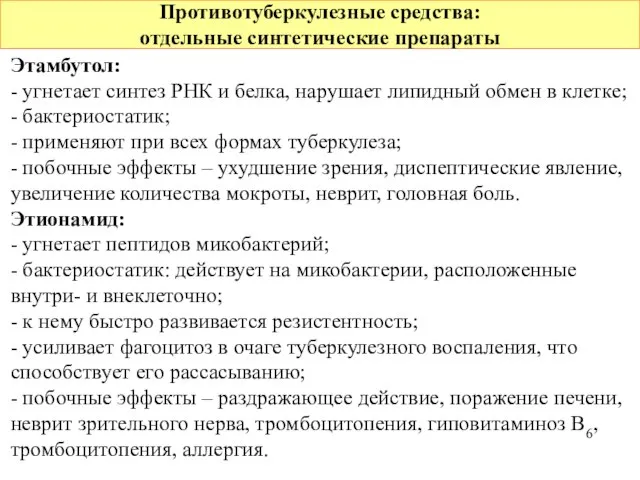 Противотуберкулезные средства:
отдельные синтетические препараты

Этамбутол:
- угнетает синтез РНК и белка, нарушает липидный обмен в клетке;
- бактериостатик;
- применяют при всех формах туберкулеза;
- побочные эффекты – ухудшение зрения, диспептические явление, увеличение количества мокроты, неврит, головная боль.
Этионамид:
- угнетает пептидов микобактерий;
- бактериостатик: действует на микобактерии, расположенные внутри- и внеклеточно;
- к нему быстро развивается резистентность;
- усиливает фагоцитоз в очаге туберкулезного воспаления, что способствует его рассасыванию;
- побочные эффекты – раздражающее действие, поражение печени, неврит зрительного нерва, тромбоцитопения, гиповитаминоз $B_6$, тромбоцитопения, аллергия.